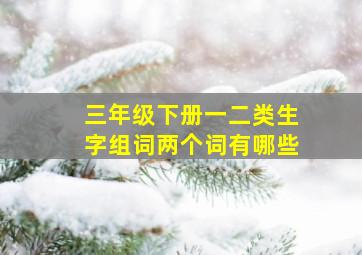 三年级下册一二类生字组词两个词有哪些